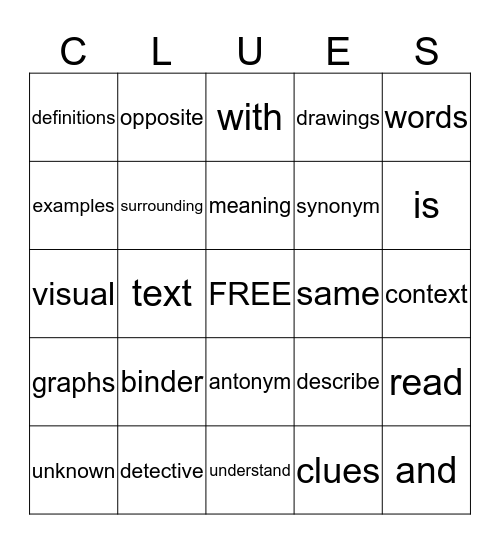 | C | L | U | E | S |
|---|---|---|---|---|
| definitions | opposite | with | drawings | words |
| examples | surrounding | meaning | synonym | is |
| visual | text | FREE | same | context |
| graphs | binder | antonym | describe | read |
| unknown | detective | understand | clues | and |